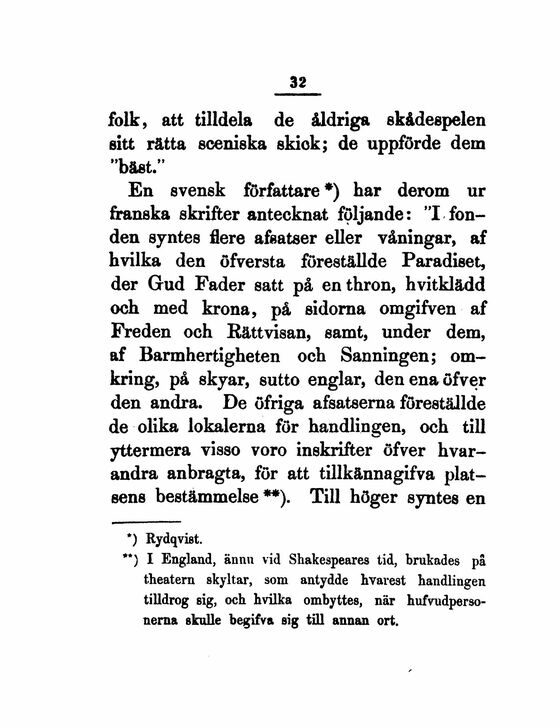 32

folk, att tilldela de åldriga skådespelen sitt rätta sceniska skick; de uppförde dem "bäst."

En svensk författare *) har derom ur franska skrifter antecknat följande: "I fonden syntes flere afsatser eller våningar, af hvilka den öfversta föreställde Paradiset, der Gud Fader satt på en thron, hvitklädd och med krona, på sidorna omgifven af Freden och Rättvisan, samt, under dem, af Barmhertigheten och Sanningen; omkring, på skyar, sutto englar, den ena öfver den andra. De öfriga afsatserna föreställde de olika lokalerna för handlingen, och till yttermera visso voro inskrifter öfver hvarandra anbragta, för att tillkännagifva platsens bestämmelse **). Till höger syntes en

*) Rydqvist.

**) I England, ännu vid Shakespeares tid, brukades på theatern skyltar, som antydde hvarest handlingen tilldrog sig, och hvilka ombyttes, när hufvudpersonerna skulle begifva sig till annan ort.